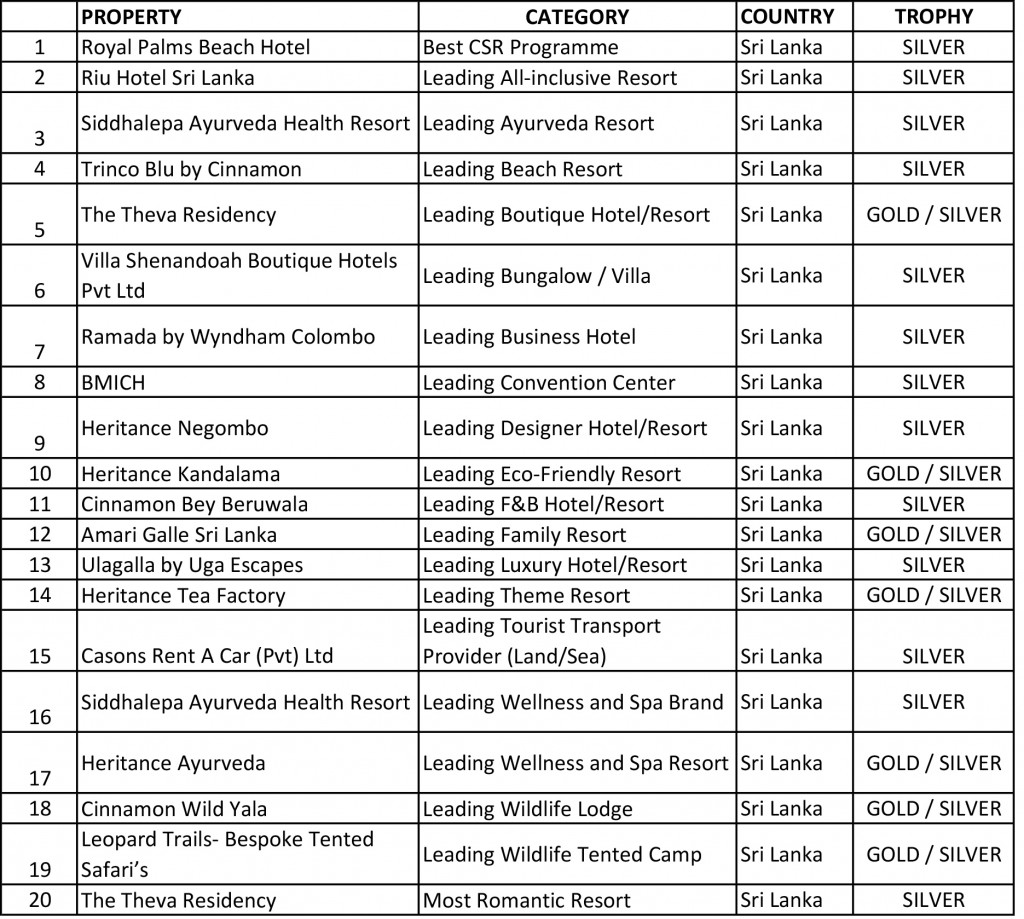 |  | PROPERTY | CATEGORY | COUNTRY | TROPHY |
|---|---|---|---|---|
| 1 | Royal Palms Beach Hotel | Best CSR Programme | Sri Lanka | SILVER |
| 2 | Riu Hotel Sri Lanka | Leading All-inclusive Resort | Sri Lanka | SILVER |
| 3 | Siddhalepa Ayurveda Health Resort | Leading Ayurveda Resort | Sri Lanka | SILVER |
| 4 | Trinco Blu by Cinnamon | Leading Beach Resort | Sri Lanka | SILVER |
| 5 | The Theva Residency | Leading Boutique Hotel/Resort | Sri Lanka | GOLD / SILVER |
| 6 | Villa Shenandoah Boutique Hotels Pvt Ltd | Leading Bungalow / Villa | Sri Lanka | SILVER |
| 7 | Ramada by Wyndham Colombo | Leading Business Hotel | Sri Lanka | SILVER |
| 8 | BMICH | Leading Convention Center | Sri Lanka | SILVER |
| 9 | Heritance Negombo | Leading Designer Hotel/Resort | Sri Lanka | SILVER |
| 10 | Heritance Kandalama | Leading Eco-Friendly Resort | Sri Lanka | GOLD / SILVER |
| 11 | Cinnamon Bey Beruwala | Leading F&B Hotel/Resort | Sri Lanka | SILVER |
| 12 | Amari Galle Sri Lanka | Leading Family Resort | Sri Lanka | GOLD / SILVER |
| 13 | Ulagalla by Uga Escapes | Leading Luxury Hotel/Resort | Sri Lanka | SILVER |
| 14 | Heritance Tea Factory | Leading Theme Resort | Sri Lanka | GOLD / SILVER |
| 15 | Casons Rent A Car (Pvt) Ltd | Leading Tourist Transport Provider (Land/Sea) | Sri Lanka | SILVER |
| 16 | Siddhalepa Ayurveda Health Resort | Leading Wellness and Spa Brand | Sri Lanka | SILVER |
| 17 | Heritance Ayurveda | Leading Wellness and Spa Resort | Sri Lanka | GOLD / SILVER |
| 18 | Cinnamon Wild Yala | Leading Wildlife Lodge | Sri Lanka | GOLD / SILVER |
| 19 | Leopard Trails- Bespoke Tented Safari's | Leading Wildlife Tented Camp | Sri Lanka | GOLD / SILVER |
| 20 | The Theva Residency | Most Romantic Resort | Sri Lanka | SILVER |